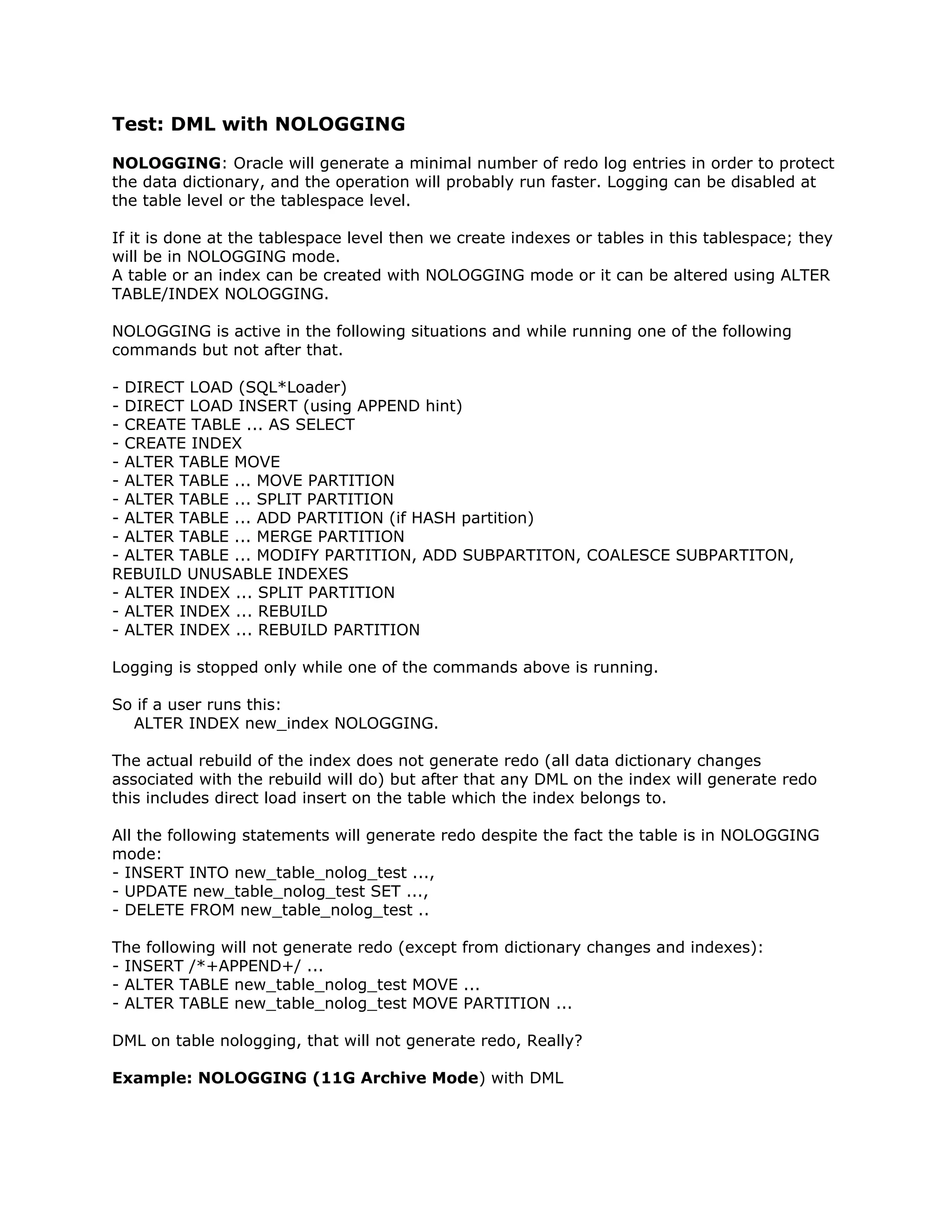 Test: DML with NOLOGGING

NOLOGGING: Oracle will generate a minimal number of redo log entries in order to protect the data dictionary, and the operation will probably run faster. Logging can be disabled at the table level or the tablespace level.

If it is done at the tablespace level then we create indexes or tables in this tablespace; they will be in NOLOGGING mode.
A table or an index can be created with NOLOGGING mode or it can be altered using ALTER TABLE/INDEX NOLOGGING.

NOLOGGING is active in the following situations and while running one of the following commands but not after that.

- DIRECT LOAD (SQL*Loader)
- DIRECT LOAD INSERT (using APPEND hint)
- CREATE TABLE ... AS SELECT
- CREATE INDEX
- ALTER TABLE MOVE
- ALTER TABLE ... MOVE PARTITION
- ALTER TABLE ... SPLIT PARTITION
- ALTER TABLE ... ADD PARTITION (if HASH partition)
- ALTER TABLE ... MERGE PARTITION
- ALTER TABLE ... MODIFY PARTITION, ADD SUBPARTITON, COALESCE SUBPARTITON, REBUILD UNUSABLE INDEXES
- ALTER INDEX ... SPLIT PARTITION
- ALTER INDEX ... REBUILD
- ALTER INDEX ... REBUILD PARTITION

Logging is stopped only while one of the commands above is running.

So if a user runs this:
ALTER INDEX new_index NOLOGGING.

The actual rebuild of the index does not generate redo (all data dictionary changes associated with the rebuild will do) but after that any DML on the index will generate redo this includes direct load insert on the table which the index belongs to.

All the following statements will generate redo despite the fact the table is in NOLOGGING mode:
- INSERT INTO new_table_nolog_test ...,
- UPDATE new_table_nolog_test SET ...,
- DELETE FROM new_table_nolog_test ..

The following will not generate redo (except from dictionary changes and indexes):
- INSERT /*+APPEND+/ ...
- ALTER TABLE new_table_nolog_test MOVE ...
- ALTER TABLE new_table_nolog_test MOVE PARTITION ...

DML on table nologging, that will not generate redo, Really?

Example: NOLOGGING (11G Archive Mode) with DML